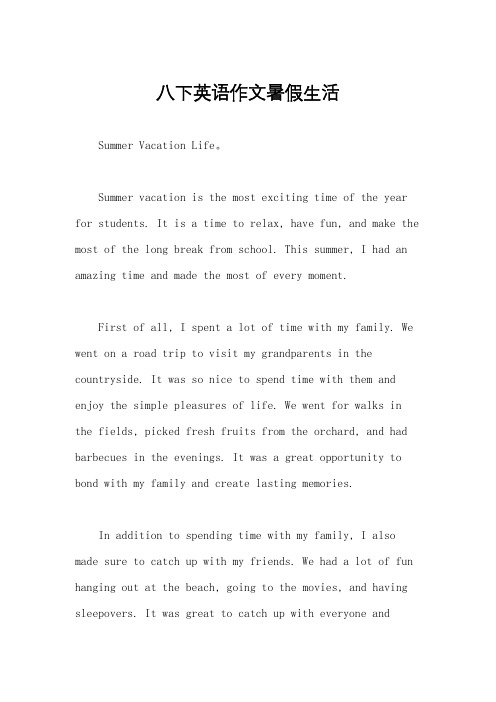 八下英语作文暑假生活

Summer Vacation Life。

Summer vacation is the most exciting time of the year for students. It is a time to relax, have fun, and make the most of the long break from school. This summer, I had an amazing time and made the most of every moment.

First of all, I spent a lot of time with my family. We went on a road trip to visit my grandparents in the countryside. It was so nice to spend time with them and enjoy the simple pleasures of life. We went for walks in the fields, picked fresh fruits from the orchard, and had barbecues in the evenings. It was a great opportunity to bond with my family and create lasting memories.

In addition to spending time with my family, I also made sure to catch up with my friends. We had a lot of fun hanging out at the beach, going to the movies, and having sleepovers. It was great to catch up with everyone and